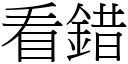 看錯